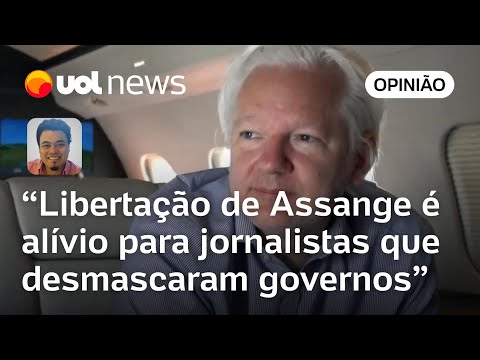 uol news

OPINIÃO

“Libertação de Assange é alívio para jornalistas que desmascaram governos”